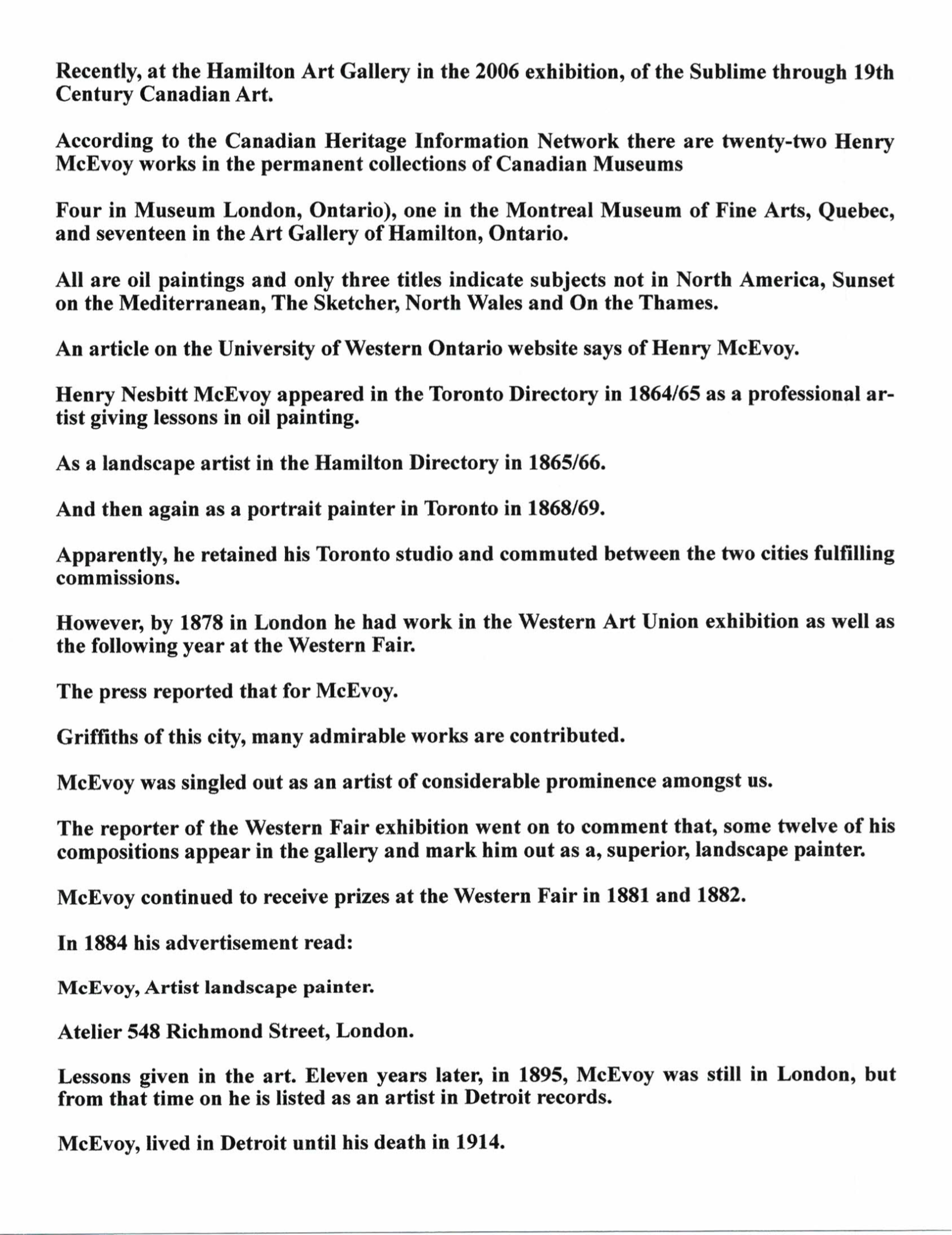 Recently, at the Hamilton Art Gallery in the 2006 exhibition, of the Sublime through 19th Century Canadian Art.

According to the Canadian Heritage Information Network there are twenty-two Henry McEvoy works in the permanent collections of Canadian Museums

Four in Museum London, Ontario), one in the Montreal Museum of Fine Arts, Quebec, and seventeen in the Art Gallery of Hamilton, Ontario.

All are oil paintings and only three titles indicate subjects not in North America, Sunset on the Mediterranean, The Sketcher, North Wales and On the Thames.

An article on the University of Western Ontario website says of Henry McEvoy.

Henry Nesbitt McEvoy appeared in the Toronto Directory in 1864/65 as a professional artist giving lessons in oil painting.

As a landscape artist in the Hamilton Directory in 1865/66.

And then again as a portrait painter in Toronto in 1868/69.

Apparently, he retained his Toronto studio and commuted between the two cities fulfilling commissions.

However, by 1878 in London he had work in the Western Art Union exhibition as well as the following year at the Western Fair.

The press reported that for McEvoy.

Griffiths of this city, many admirable works are contributed.

McEvoy was singled out as an artist of considerable prominence amongst us.

The reporter of the Western Fair exhibition went on to comment that, some twelve of his compositions appear in the gallery and mark him out as a, superior, landscape painter.

McEvoy continued to receive prizes at the Western Fair in 1881 and 1882.

In 1884 his advertisement read:

McEvoy, Artist landscape painter.

Atelier 548 Richmond Street, London.

Lessons given in the art. Eleven years later, in 1895, McEvoy was still in London, but from that time on he is listed as an artist in Detroit records.

McEvoy, lived in Detroit until his death in 1914.